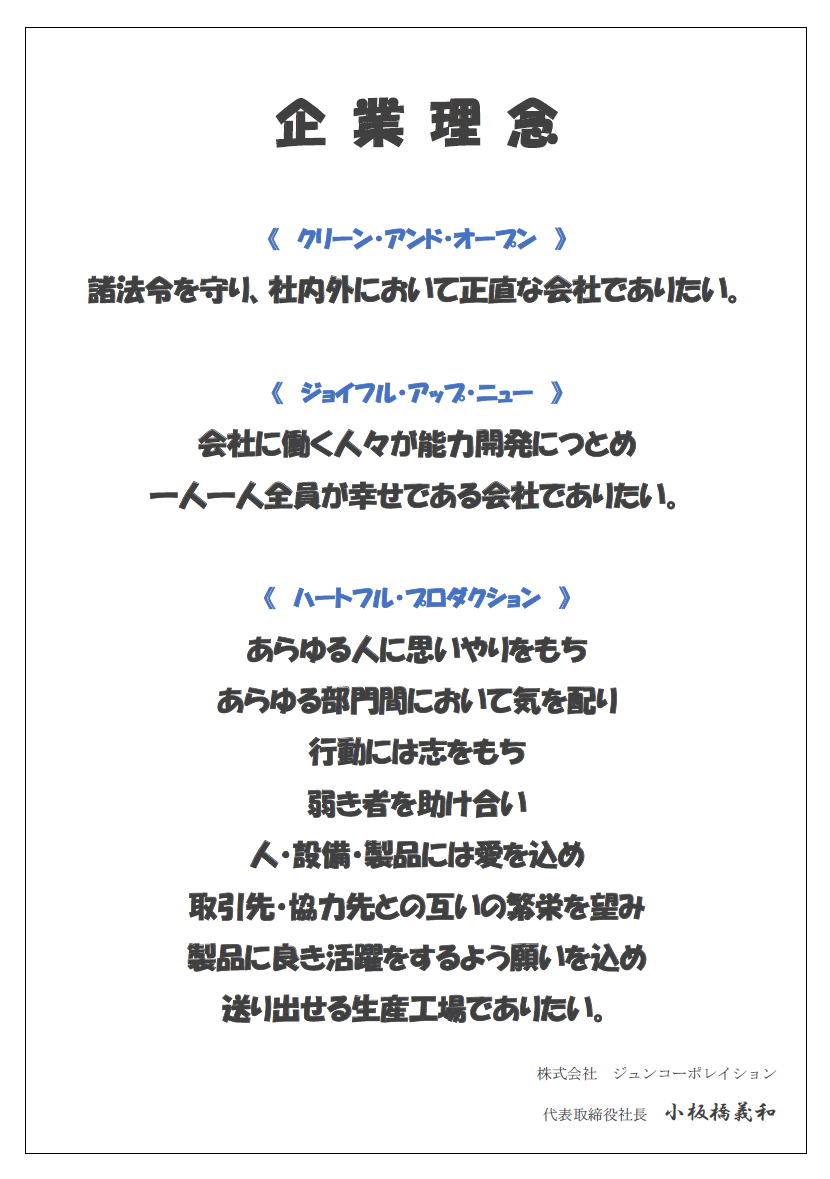 企業理念

《 クリーン・アンド・オープン 》

諸法令を守り、社内外において正直な会社でありたい。

《 ジョイフル・アップ・ニュー 》

会社に働く人々が能力開発につとめ
一人一人全員が幸せである会社でありたい。

《 ハートフル・プロダクション 》

あらゆる人に思いやりをもち
あらゆる部門間において気を配り
行動には志をもち
弱き者を助け合い
人・設備・製品には愛を込め
取引先・協力先との互いの繁栄を望み
製品に良き活躍をするよう願いを込め
送り出せる生産工場でありたい。

株式会社 ジュンコーポレイション
代表取締役社長 小板橋義和